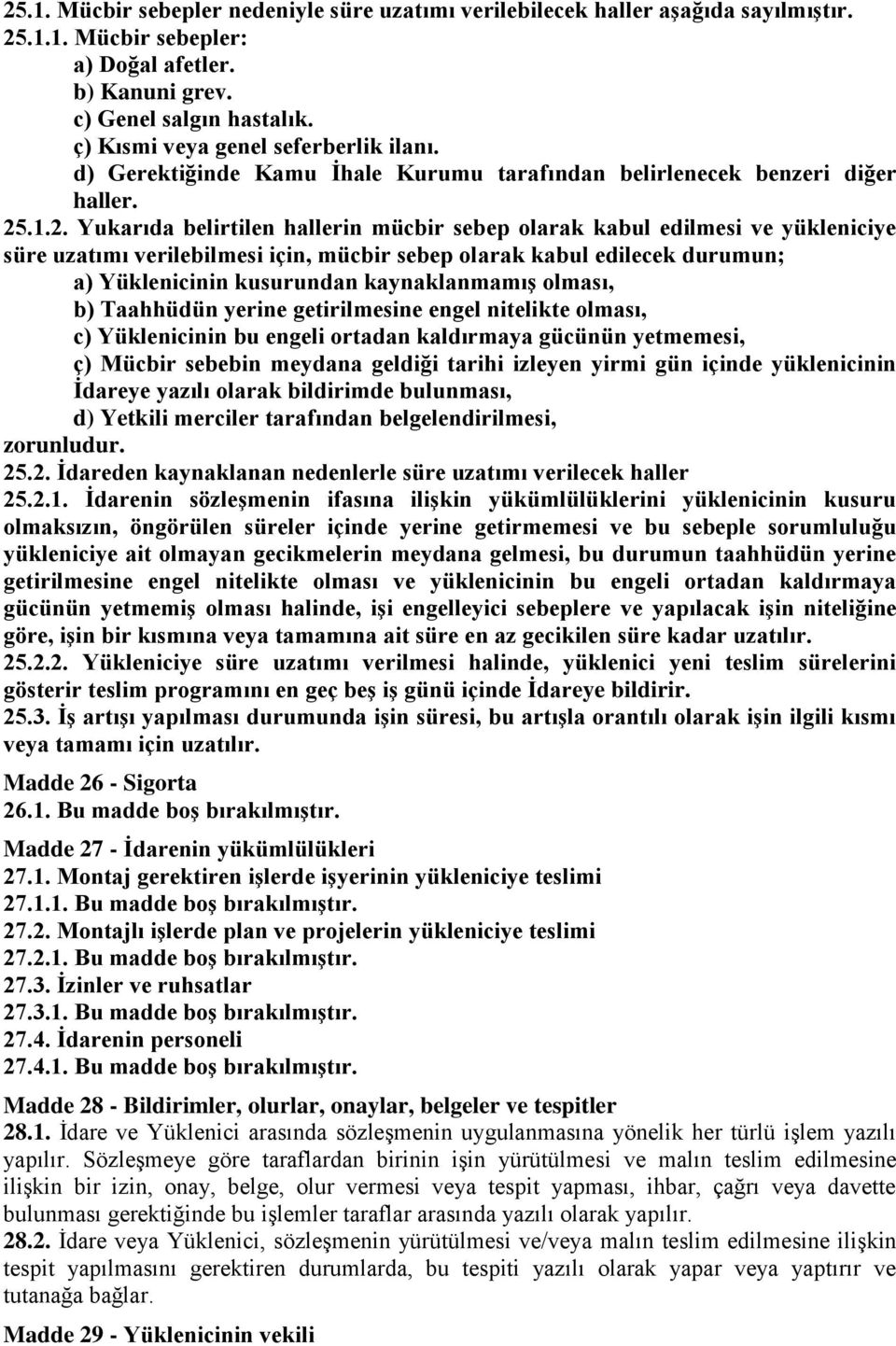 25.1. Mücbir sebepler nedeniyle süre uzatımı verilebilecek haller aşağıda sayılmıştır.
25.1.1. Mücbir sebepler:
a) Doğal afetler.
b) Kanuni grev.
c) Genel salgın hastalık.
ç) Kısmi veya genel seferberlik ilanı.
d) Gerektiğinde Kamu İhale Kurumu tarafından belirlenecek benzeri diğer haller.

25.1.2. Yukarıda belirtilen hallerin mücbir sebep olarak kabul edilmesi ve yükleniciye süre uzatımı verilebilmesi için, mücbir sebep olarak kabul edilecek durumun;
a) Yüklenicinin kusurundan kaynaklanmamış olması,
b) Taahhüdün yerine getirilmesine engel nitelikte olması,
c) Yüklenicinin bu engeli ortadan kaldırmaya gücünün yetmemesi,
ç) Mücbir sebebin meydana geldiği tarihi izleyen yirmi gün içinde yüklenicinin İdareye yazılı olarak bildirimde bulunması,
d) Yetkili merciler tarafından belgelendirilmesi,
zorunludur.
25.2. İdareden kaynaklanan nedenlerle süre uzatımı verilecek haller
25.2.1. İdarenin sözleşmenin ifasına ilişkin yükümlülüklerini yüklenicinin kusuru olmaksızın, öngörülen süreler içinde yerine getirmemesi ve bu sebeple sorumluluğu yükleniciye ait olmayan gecikmelerin meydana gelmesi, bu durumun taahhüdün yerine getirilmesine engel nitelikte olması ve yüklenicinin bu engeli ortadan kaldırmaya gücünün yetmemiş olması halinde, işi engelleyici sebeplere ve yapılacak işin niteliğine göre, işin bir kısmına veya tamamına ait süre en az gecikilen süre kadar uzatılır.
25.2.2. Yükleniciye süre uzatımı verilmesi halinde, yüklenici yeni teslim sürelerini gösterir teslim programını en geç beş iş günü içinde İdareye bildirir.
25.3. İş artışı yapılması durumunda işin süresi, bu artışla orantılı olarak işin ilgili kısmı veya tamamı için uzatılır.

Madde 26 - Sigorta
26.1. Bu madde boş bırakılmıştır.

Madde 27 - İdarenin yükümlülükleri
27.1. Montaj gerektiren işlerde işyerinin yükleniciye teslimi
27.1.1. Bu madde boş bırakılmıştır.
27.2. Montajlı işlerde plan ve projelerin yükleniciye teslimi
27.2.1. Bu madde boş bırakılmıştır.
27.3. İzinler ve ruhsatlar
27.3.1. Bu madde boş bırakılmıştır.
27.4. İdarenin personeli
27.4.1. Bu madde boş bırakılmıştır.

Madde 28 - Bildirimler, olurlar, onaylar, belgeler ve tespitler
28.1. İdare ve Yüklenici arasında sözleşmenin uygulanmasına yönelik her türlü işlem yazılı yapılır. Sözleşmeye göre taraflardan birinin işin yürütülmesi ve malın teslim edilmesine ilişkin bir izin, onay, belge, olur vermesi veya tespit yapması, ihbar, çağrı veya davette bulunması gerektiğinde bu işlemler taraflar arasında yazılı olarak yapılır.
28.2. İdare veya Yüklenici, sözleşmenin yürütülmesi ve/veya malın teslim edilmesine ilişkin tespit yapılmasını gerektiren durumlarda, bu tespiti yazılı olarak yapar veya yaptırır ve tutanağa bağlar.

Madde 29 - Yüklenicinin vekili